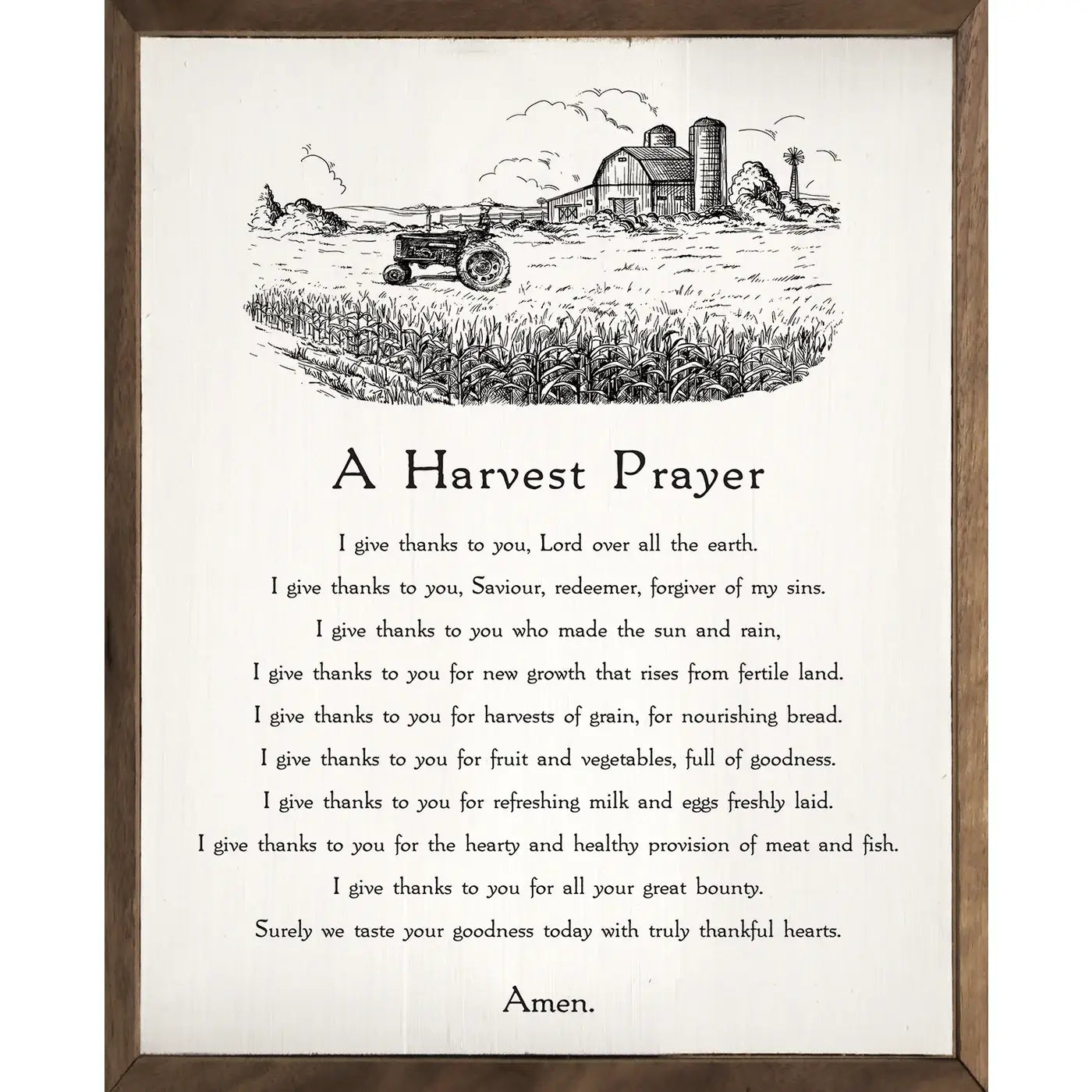 A Harvest Prayer

I give thanks to you, Lord over all the earth.
I give thanks to you, Saviour, redeemer, forgiver of my sins.
I give thanks to you who made the sun and rain,
I give thanks to you for new growth that rises from fertile land.
I give thanks to you for harvests of grain, for nourishing bread.
I give thanks to you for fruit and vegetables, full of goodness.
I give thanks to you for refreshing milk and eggs freshly laid.
I give thanks to you for the hearty and healthy provision of meat and fish.
I give thanks to you for all your great bounty.
Surely we taste your goodness today with truly thankful hearts.

Amen.